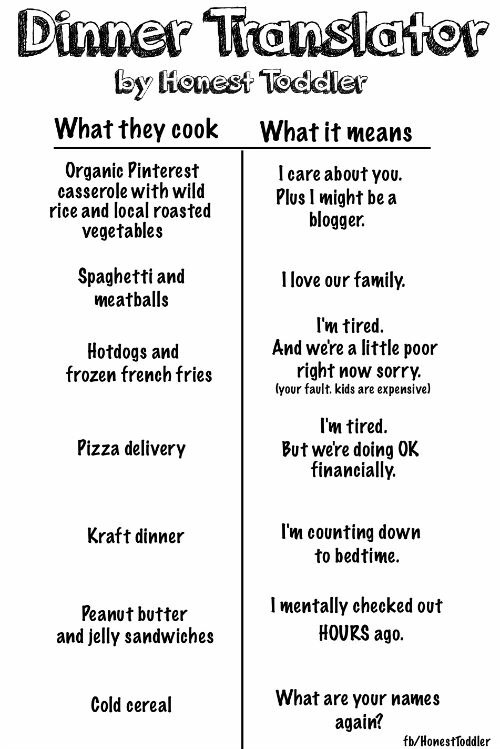 Dinner Translator
by Honest Toddler

| What they cook | What it means |
|---|---|
| Organic Pinterest casserole with wild rice and local roasted vegetables | I care about you. Plus I might be a blogger. |
| Spaghetti and meatballs | I love our family. |
| Hotdogs and frozen french fries | I'm tired. And we're a little poor right now sorry. (your fault. kids are expensive) |
| Pizza delivery | I'm tired. But we're doing OK financially. |
| Kraft dinner | I'm counting down to bedtime. |
| Peanut butter and jelly sandwiches | I mentally checked out HOURS ago. |
| Cold cereal | What are your names again? |

fb/HonestToddler